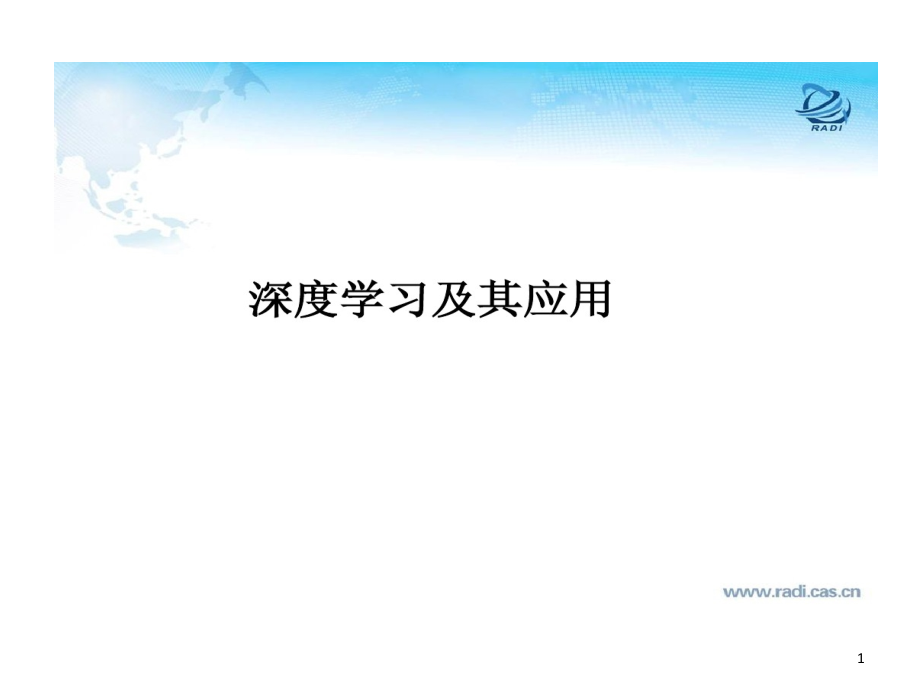 RADI

深度学习及其应用

www.radi.cas.cn

1